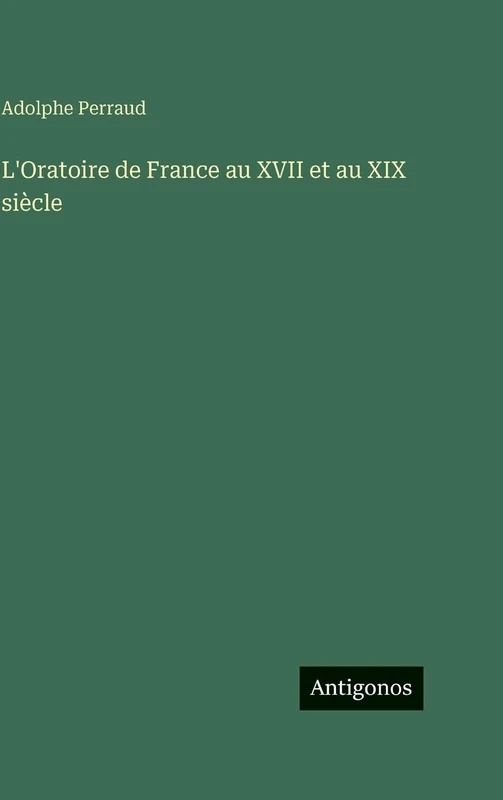 Adolphe Perraud

L'Oratoire de France au XVII et au XIX siècle

Antigonos